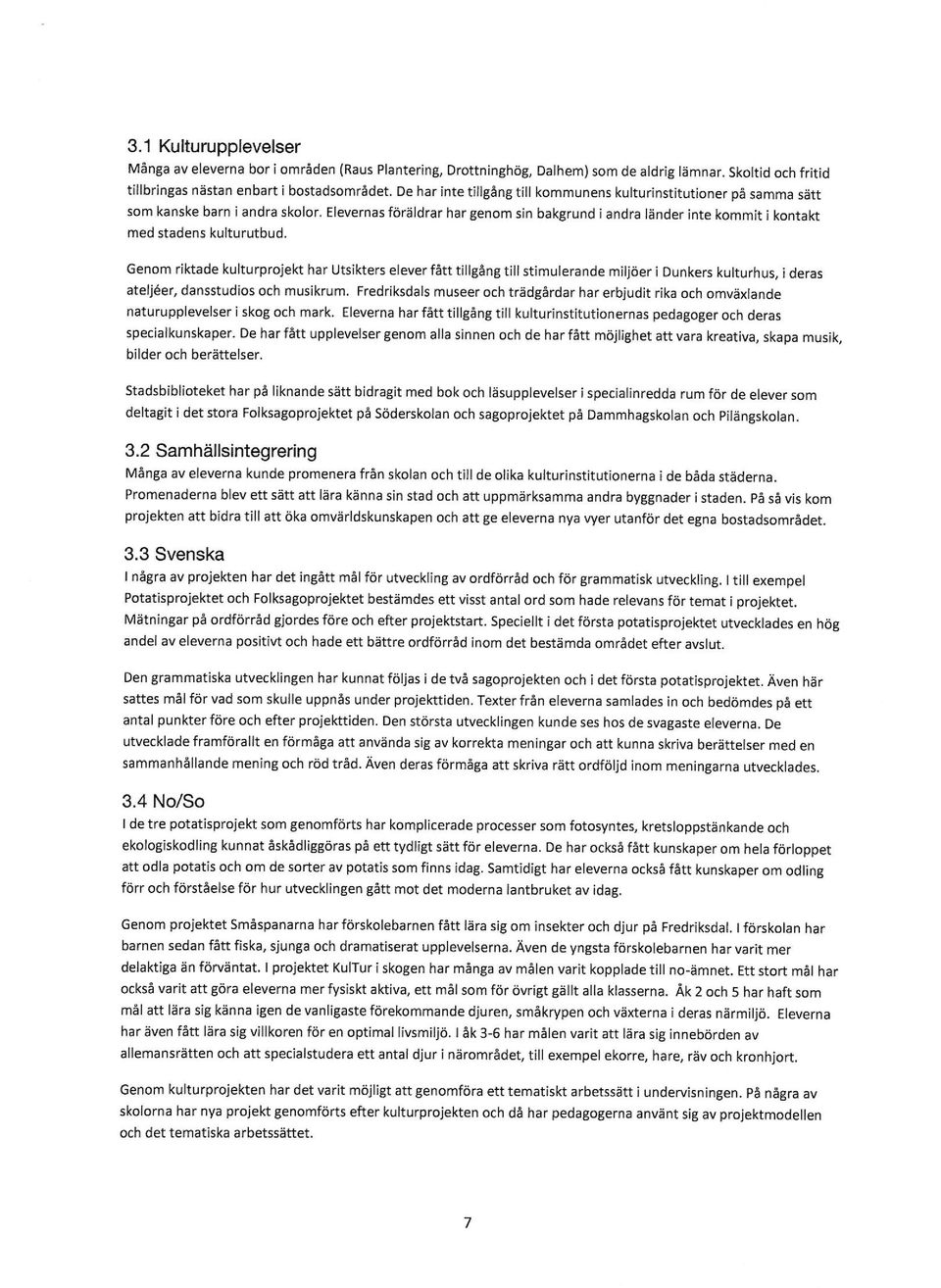 3.1 Kulturupplevelser
Många av eleverna bor i områden (Raus Plantering, Drottninghög, Dalhem) som de aldrig lämnar. Skoltid och fritid tillbringas nästan enbart i bostadsområdet. De har inte tillgång till kommunens kulturinstitutioner på samma sätt som kanske barn i andra skolor. Elevernas föräldrar har genom sin bakgrund i andra länder inte kommit i kontakt med stadens kulturutbud.

Genom riktade kulturprojekt har Utsikters elever fått tillgång till stimulerande miljöer i Dunkers kulturhus, i deras ateljéer, dansstudios och musikrum. Fredriksdals museer och trädgårdar har erbjudit rika och omväxlande naturupplevelser i skog och mark. Eleverna har fått tillgång till kulturinstitutionernas pedagoger och deras specialkunskaper. De har fått upplevelser genom alla sinnen och de har fått möjlighet att vara kreativa, skapa musik, bilder och berättelser.

Stadsbiblioteket har på liknande sätt bidragit med bok och läsupplevelser i specialinredda rum för de elever som deltagit i det stora Folksagoprojektet på Söderskolan och sagoprojektet på Dammhagskolan och Pilängskolan.

3.2 Samhällsintegrering
Många av eleverna kunde promenera från skolan och till de olika kulturinstitutionerna i de båda städerna. Promenaderna blev ett sätt att lära känna sin stad och att uppmärksamma andra byggnader i staden. På så vis kom projekten att bidra till att öka omvärldskunskapen och att ge eleverna nya vyer utanför det egna bostadsområdet.

3.3 Svenska
I några av projekten har det ingått mål för utveckling av ordförråd och för grammatisk utveckling. I till exempel Potatisprojektet och Folksagoprojektet bestämdes ett visst antal ord som hade relevans för temat i projektet. Mätningar på ordförråd gjordes före och efter projektstart. Speciellt i det första potatisprojektet utvecklades en hög andel av eleverna positivt och hade ett bättre ordförråd inom det bestämda området efter avslut.

Den grammatiska utvecklingen har kunnat följas i de två sagoprojekten och i det första potatisprojektet. Även här sattes mål för vad som skulle uppnås under projekttiden. Texter från eleverna samlades in och bedömdes på ett antal punkter före och efter projekttiden. Den största utvecklingen kunde ses hos de svagaste eleverna. De utvecklade framförallt en förmåga att använda sig av korrekta meningar och att kunna skriva berättelser med en sammanhållande mening och röd tråd. Även deras förmåga att skriva rätt ordföljd inom meningarna utvecklades.

3.4 No/So
I de tre potatisprojekt som genomförts har komplicerade processer som fotosyntes, kretsloppstänkande och ekologiskodling kunnat åskådliggöras på ett tydligt sätt för eleverna. De har också fått kunskaper om hela förloppet att odla potatis och om de sorter av potatis som finns idag. Samtidigt har eleverna också fått kunskaper om odling förr och förståelse för hur utvecklingen gått mot det moderna lantbruket av idag.

Genom projektet Småspanarna har förskolebarnen fått lära sig om insekter och djur på Fredriksdal. I förskolan har barnen sedan fått fiska, sjunga och dramatiserat upplevelserna. Även de yngsta förskolebarnen har varit mer delaktiga än förväntat. I projektet KulTur i skogen har många av målen varit kopplade till no-ämnet. Ett stort mål har också varit att göra eleverna mer fysiskt aktiva, ett mål som för övrigt gällt alla klasserna. Åk 2 och 5 har haft som mål att lära sig känna igen de vanligaste förekommande djuren, småkrypen och växterna i deras närmiljö. Eleverna har även fått lära sig villkoren för en optimal livsmiljö. I åk 3-6 har målen varit att lära sig innebörden av allemansrätten och att specialstudera ett antal djur i närområdet, till exempel ekorre, hare, räv och kronhjort.

Genom kulturprojekten har det varit möjligt att genomföra ett tematiskt arbetssätt i undervisningen. På några av skolorna har nya projekt genomförts efter kulturprojekten och då har pedagogerna använt sig av projektmodellen och det tematiska arbetssättet.

7